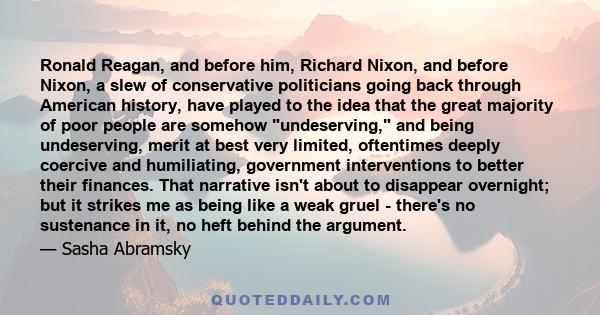 Ronald Reagan, and before him, Richard Nixon, and before Nixon, a slew of conservative politicians going back through American history, have played to the idea that the great majority of poor people are somehow "undeserving," and being undeserving, merit at best very limited, oftentimes deeply coercive and humiliating, government interventions to better their finances. That narrative isn't about to disappear overnight; but it strikes me as being like a weak gruel - there's no sustenance in it, no heft behind the argument.

— Sasha Abramsky

QUOTEDDAILY.COM